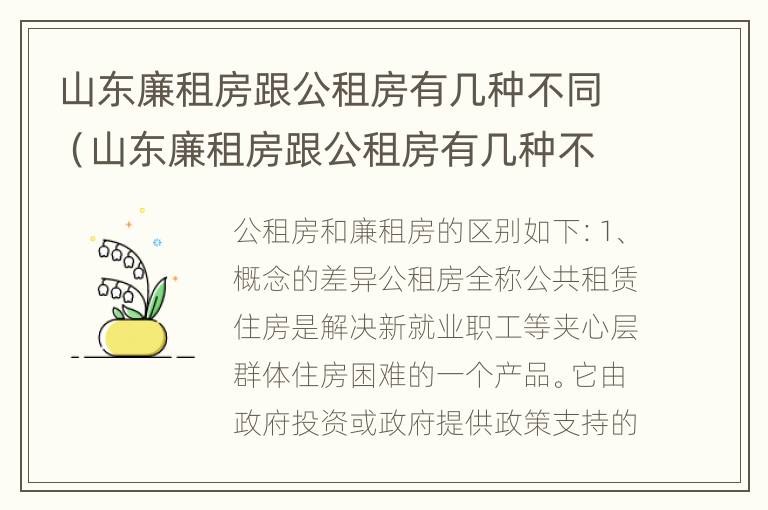 山东廉租房跟公租房有几种不同（山东廉租房跟公租房有几种不

公租房和廉租房的区别如下: 1、概念的差异公租房全称公共租赁住房是解决新就业职工等夹心层群体住房困难的一个产品。它由政府投资或政府提供政策支持的